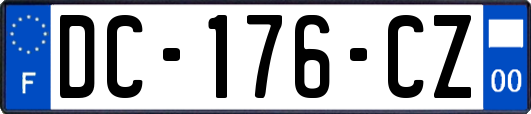 F

DC-176-CZ

00